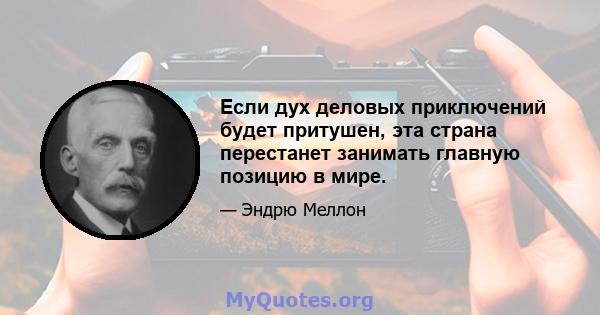 Если дух деловых приключений будет притушен, эта страна перестанет занимать главную позицию в мире.

— Эндрю Меллон

MyQuotes.org